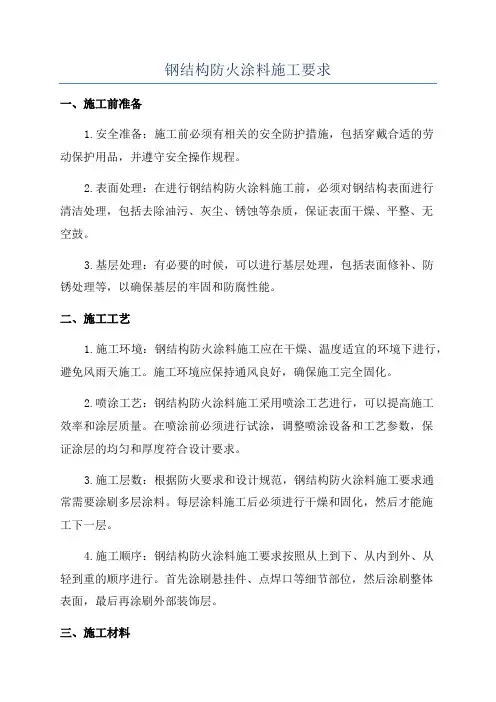 钢结构防火涂料施工要求

一、施工前准备

1.安全准备：施工前必须有相关的安全防护措施，包括穿戴合适的劳动保护用品，并遵守安全操作规程。

2.表面处理：在进行钢结构防火涂料施工前，必须对钢结构表面进行清洁处理，包括去除油污、灰尘、锈蚀等杂质，保证表面干燥、平整、无空鼓。

3.基层处理：有必要的时候，可以进行基层处理，包括表面修补、防锈处理等，以确保基层的牢固和防腐性能。

二、施工工艺

1.施工环境：钢结构防火涂料施工应在干燥、温度适宜的环境下进行，避免风雨天施工。施工环境应保持通风良好，确保施工完全固化。

2.喷涂工艺：钢结构防火涂料施工采用喷涂工艺进行，可以提高施工效率和涂层质量。在喷涂前必须进行试涂，调整喷涂设备和工艺参数，保证涂层的均匀和厚度符合设计要求。

3.施工层数：根据防火要求和设计规范，钢结构防火涂料施工要求通常需要涂刷多层涂料。每层涂料施工后必须进行干燥和固化，然后才能施工下一层。

4.施工顺序：钢结构防火涂料施工要求按照从上到下、从内到外、从轻到重的顺序进行。首先涂刷悬挂件、点焊口等细节部位，然后涂刷整体表面，最后再涂刷外部装饰层。

三、施工材料